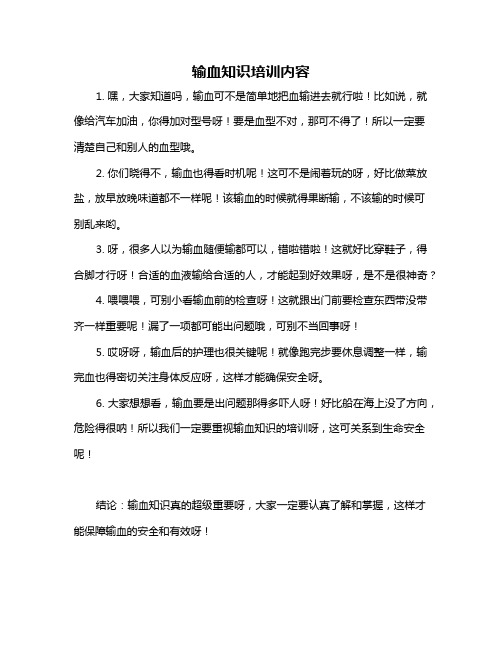 输血知识培训内容

1. 嘿，大家知道吗，输血可不是简单地把血输进去就行啦！比如说，就像给汽车加油，你得加对型号呀！要是血型不对，那可不得了！所以一定要清楚自己和别人的血型哦。

2. 你们晓得不，输血也得看时机呢！这可不是闹着玩的呀，好比做菜放盐，放早放晚味道都不一样呢！该输血的时候就得果断输，不该输的时候可别乱来哟。

3. 呀，很多人以为输血随便输都可以，错啦错啦！这就好比穿鞋子，得合脚才行呀！合适的血液输给合适的人，才能起到好效果呀，是不是很神奇？

4. 喂喂喂，可别小看输血前的检查呀！这就跟出门前要检查东西带没带齐一样重要呢！漏了一项都可能出问题哦，可别不当回事呀！

5. 哎呀呀，输血后的护理也很关键呢！就像跑完步要休息调整一样，输完血也得密切关注身体反应呀，这样才能确保安全呀。

6. 大家想想看，输血要是出问题那得多吓人呀！好比船在海上没了方向，危险得很呐！所以我们一定要重视输血知识的培训呀，这可关系到生命安全呢！

结论：输血知识真的超级重要呀，大家一定要认真了解和掌握，这样才能保障输血的安全和有效呀！